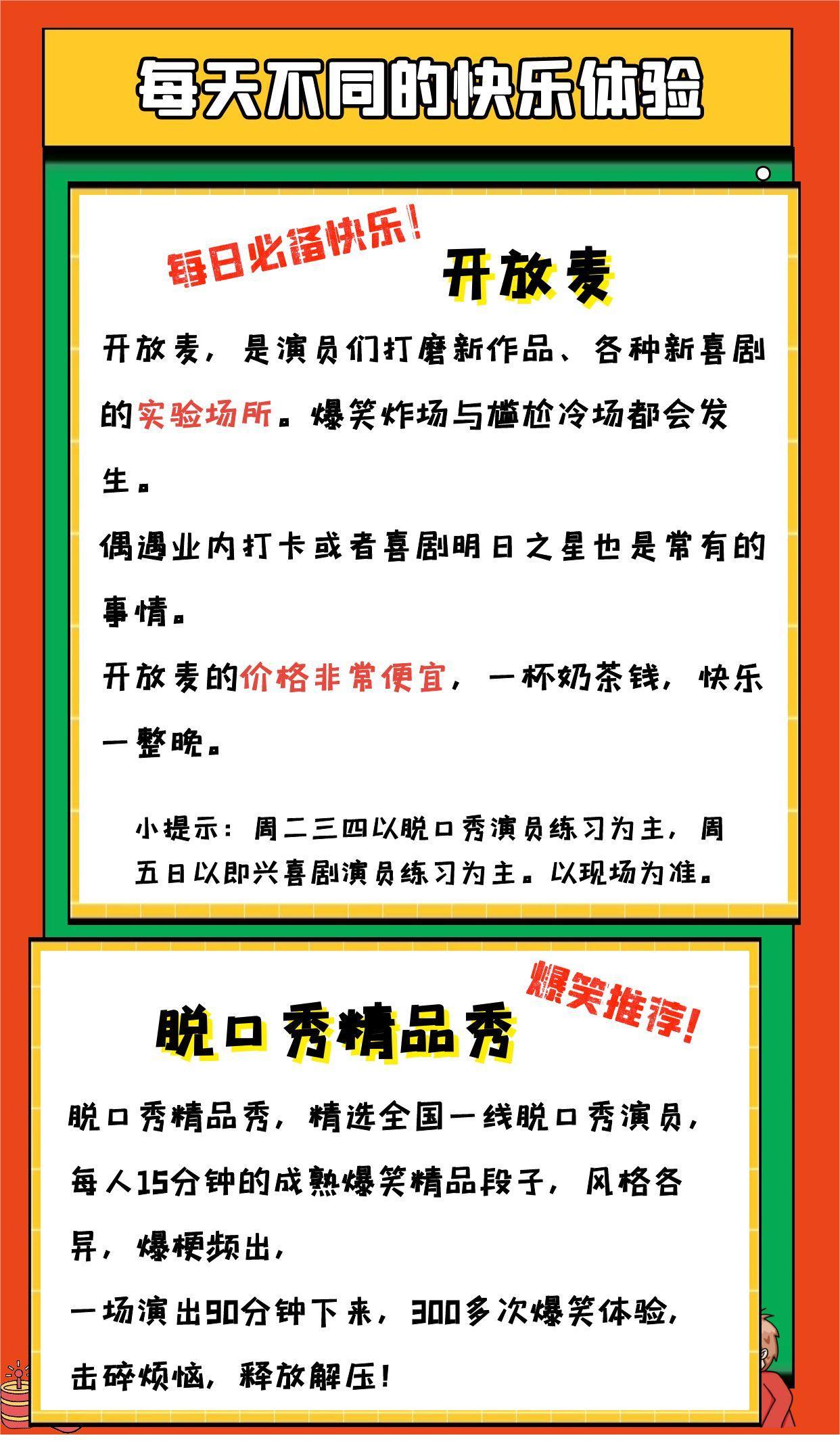 每天不同的快乐体验

每日必备快乐!

开放麦

开放麦，是演员们打磨新作品、各种新喜剧的实验场所。爆笑炸场与尴尬冷场都会发生。

偶遇业内打卡或者喜剧明日之星也是常有的事情。

开放麦的价格非常便宜，一杯奶茶钱，快乐一整晚。

小提示：周二三四以脱口秀演员练习为主，周五日以即兴喜剧演员练习为主。以现场为准。

爆笑推荐!

脱口秀精品秀

脱口秀精品秀，精选全国一线脱口秀演员，每人15分钟的成熟爆笑精品段子，风格各异，爆梗频出，

一场演出90分钟下来，300多次爆笑体验，击碎烦恼，释放解压!